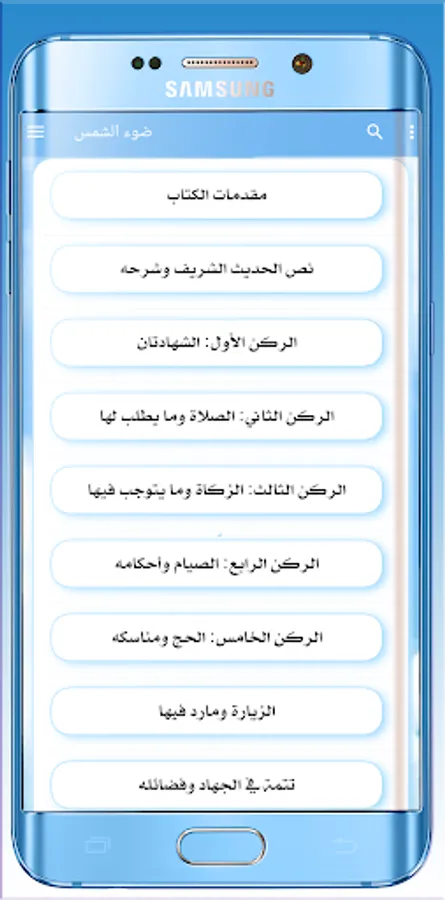 SAMSUNG

ضوء الشمس

مقدمات الكتاب

نص الحديث الشريف وشرحه

الركن الأول: الشهادتان

الركن الثاني: الصلاة وما يطلب لها

الركن الثالث: الزكاة وما يتوجب فيها

الركن الرابع: الصيام وأحكامه

الركن الخامس: الحج ومناسكه

الزيارة ومارد فيها

تتمة في الجهاد وفضائله